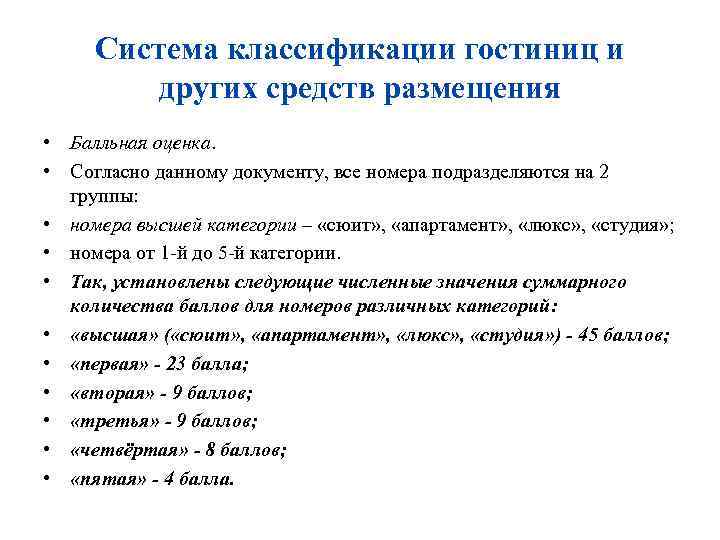 Система классификации гостиниц и других средств размещения

• Балльная оценка.
• Согласно данному документу, все номера подразделяются на 2 группы:
• номера высшей категории – «сюит», «апартамент», «люкс», «студия»;
• номера от 1-й до 5-й категории.
• Так, установлены следующие численные значения суммарного количества баллов для номеров различных категорий:
• «высшая» («сюит», «апартамент», «люкс», «студия») - 45 баллов;
• «первая» - 23 балла;
• «вторая» - 9 баллов;
• «третья» - 9 баллов;
• «четвёртая» - 8 баллов;
• «пятая» - 4 балла.